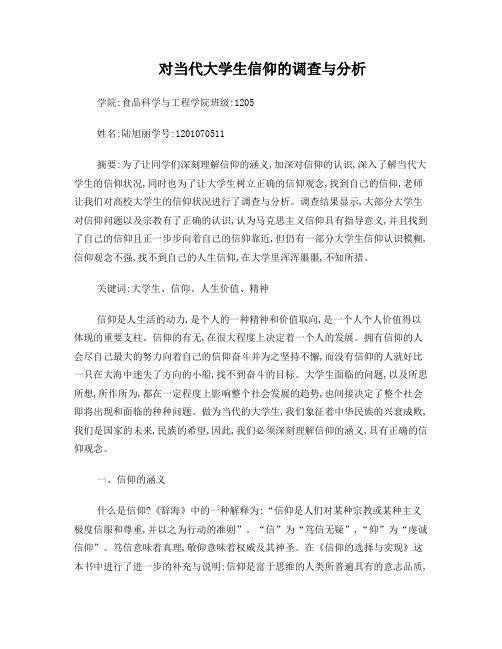 对当代大学生信仰的调查与分析

学院:食品科学与工程学院班级:1205

姓名:陆旭丽学号:1201070511

摘要:为了让同学们深刻理解信仰的涵义,加深对信仰的认识,深入了解当代大学生的信仰状况,同时也为了让大学生树立正确的信仰观念,找到自己的信仰,老师让我们对高校大学生的信仰状况进行了调查与分析。调查结果显示,大部分大学生对信仰问题以及宗教有了正确的认识,认为马克思主义信仰具有指导意义,并且找到了自己的信仰且正一步步向着自己的信仰靠近,但仍有一部分大学生信仰认识模糊,信仰观念不强,找不到自己的人生信仰,在大学里浑浑噩噩,不知所措。

关键词:大学生、信仰、人生价值、精神

信仰是人生活的动力,是个人的一种精神和价值取向,是一个人个人价值得以体现的重要支柱。信仰的有无,在很大程度上决定着一个人的发展。拥有信仰的人会尽自己最大的努力向着自己的信仰奋斗并为之坚持不懈,而没有信仰的人就好比一只在大海中迷失了方向的小船,找不到奋斗的目标。大学生面临的问题,以及所思所想,所作所为,都在一定程度上影响整个社会发展的趋势,也间接决定了整个社会即将出现和面临的种种问题。做为当代的大学生,我们象征着中华民族的兴衰成败,我们是国家的未来,民族的希望,因此,我们必须深刻理解信仰的涵义,具有正确的信仰观念。

一、信仰的涵义

什么是信仰?《辞海》中的一种解释为:“信仰是人们对某种宗教或某种主义极度信服和尊重,并以之为行动的准则”。“信”为“笃信无疑”,“仰”为“虔诚信仰”。笃信意味着真理,敬仰意味着权威及其神圣。在《信仰的选择与实现》这本书中进行了进一步的补充与说明:信仰是富于思维的人类所普遍具有的意志品质,